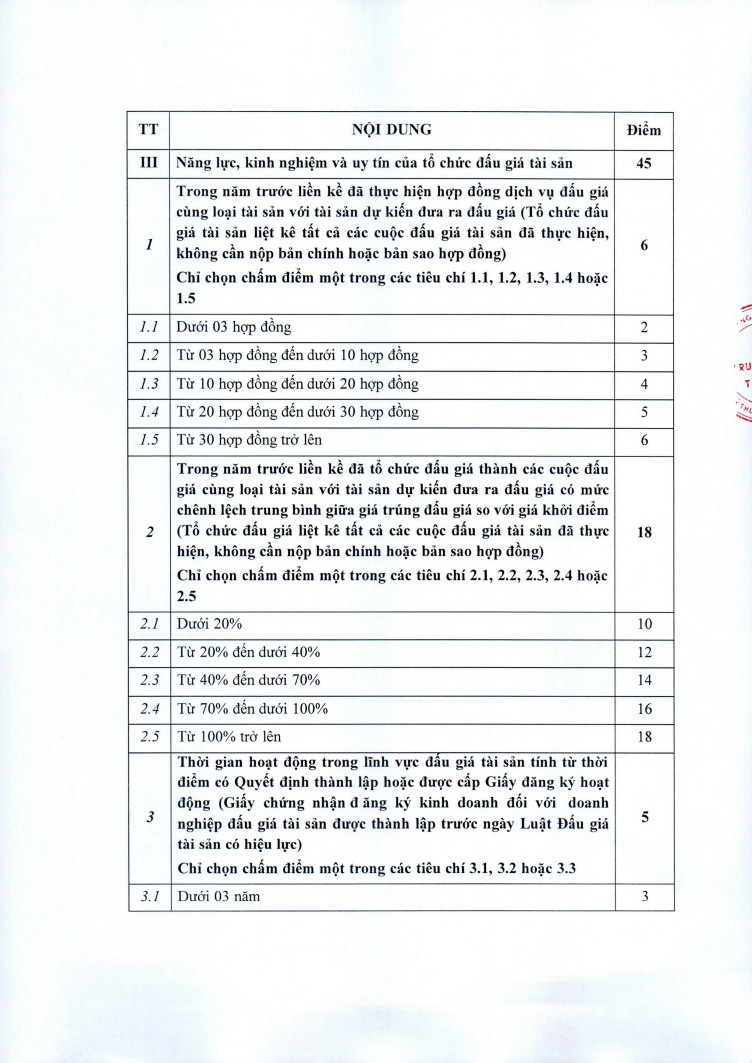 | TT | NỘI DUNG | Điểm |
|---|---|---|
| III | Năng lực, kinh nghiệm và uy tín của tổ chức đấu giá tài sản | 45 |
| 1 | Trong năm trước liền kề đã thực hiện hợp đồng dịch vụ đấu giá cùng loại tài sản với tài sản dự kiến đưa ra đấu giá (Tổ chức đấu giá tài sản liệt kê tất cả các cuộc đấu giá tài sản đã thực hiện, không cần nộp bản chính hoặc bản sao hợp đồng) Chỉ chọn chấm điểm một trong các tiêu chí 1.1, 1.2, 1.3, 1.4 hoặc 1.5 | 6 |
| 1.1 | Dưới 03 hợp đồng | 2 |
| 1.2 | Từ 03 hợp đồng đến dưới 10 hợp đồng | 3 |
| 1.3 | Từ 10 hợp đồng đến dưới 20 hợp đồng | 4 |
| 1.4 | Từ 20 hợp đồng đến dưới 30 hợp đồng | 5 |
| 1.5 | Từ 30 hợp đồng trở lên | 6 |
| 2 | Trong năm trước liền kề đã tổ chức đấu giá thành các cuộc đấu giá cùng loại tài sản với tài sản dự kiến đưa ra đấu giá có mức chênh lệch trung bình giữa giá trúng đấu giá so với giá khởi điểm (Tổ chức đấu giá liệt kê tất cả các cuộc đấu giá tài sản đã thực hiện, không cần nộp bản chính hoặc bản sao hợp đồng) Chỉ chọn chấm điểm một trong các tiêu chí 2.1, 2.2, 2.3, 2.4 hoặc 2.5 | 18 |
| 2.1 | Dưới 20% | 10 |
| 2.2 | Từ 20% đến dưới 40% | 12 |
| 2.3 | Từ 40% đến dưới 70% | 14 |
| 2.4 | Từ 70% đến dưới 100% | 16 |
| 2.5 | Từ 100% trở lên | 18 |
| 3 | Thời gian hoạt động trong lĩnh vực đấu giá tài sản tính từ thời điểm có Quyết định thành lập hoặc được cấp Giấy đăng ký hoạt động (Giấy chứng nhận đ ăng ký kinh doanh đối với doanh nghiệp đấu giá tài sản được thành lập trước ngày Luật Đấu giá tài sản có hiệu lực) Chỉ chọn chấm điểm một trong các tiêu chí 3.1, 3.2 hoặc 3.3 | 5 |
| 3.1 | Dưới 03 năm | 3 |